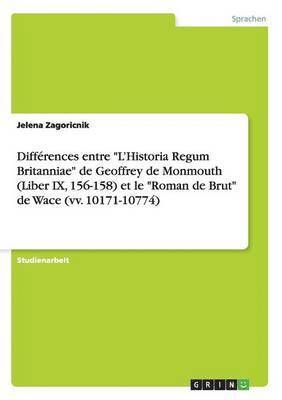 Sprachen

Jelena Zagoricnik

Différences entre "L'Historia Regum Britanniae" de Geoffrey de Monmouth (Liber IX, 156-158) et le "Roman de Brut" de Wace (vv. 10171-10774)

Studienarbeit

GRIN